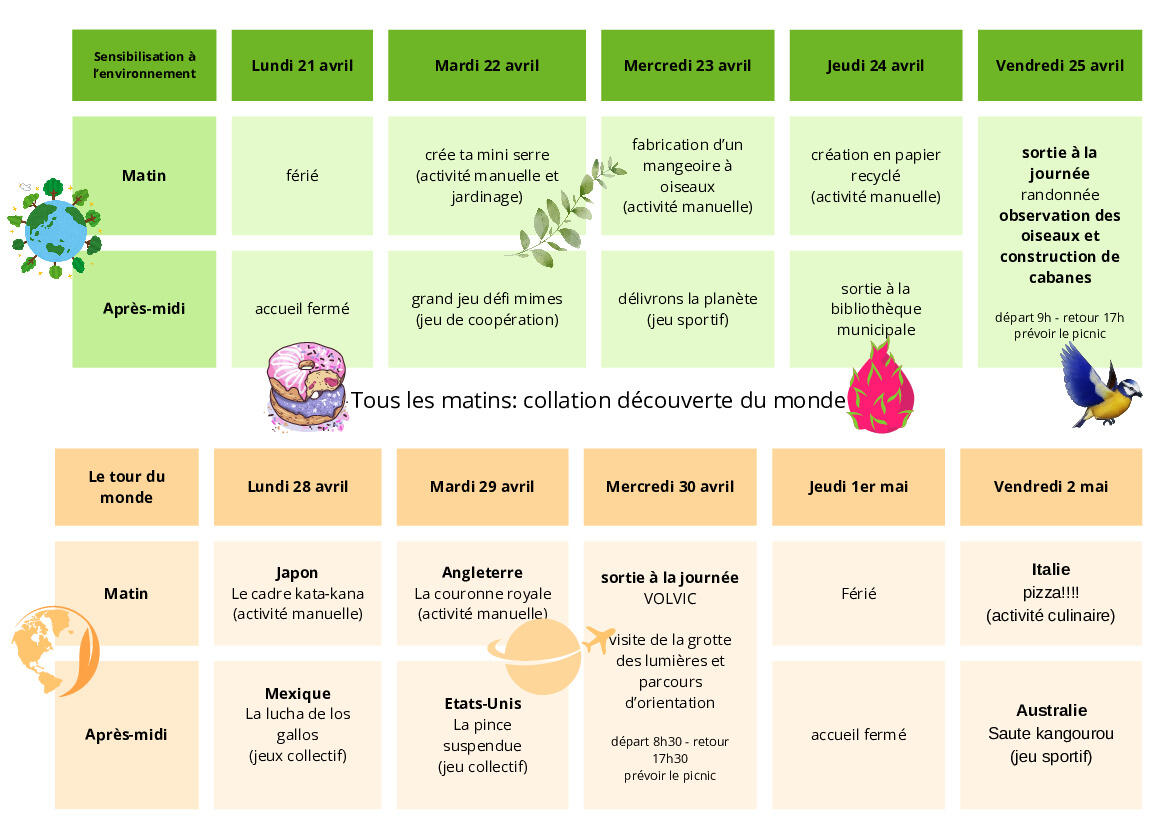 | Sensibilisation à l'environnement | Lundi 21 avril | Mardi 22 avril | Mercredi 23 avril | Jeudi 24 avril | Vendredi 25 avril |
|---|---|---|---|---|---|
| Matin | férié | crée ta mini serre (activité manuelle et jardinage) | fabrication d'un mangeoire à oiseaux (activité manuelle) | création en papier recyclé (activité manuelle) | sortie à la journée randonnée observation des oiseaux et construction de cabanes départ 9h - retour 17h prévoir le picnic |
| Après-midi | accueil fermé | grand jeu défi mimes (jeu de coopération) | délivrons la planète (jeu sportif) | sortie à la bibliothèque municipale | |

Tous les matins: collation découverte du monde

| Le tour du monde | Lundi 28 avril | Mardi 29 avril | Mercredi 30 avril | Jeudi 1er mai | Vendredi 2 mai |
|---|---|---|---|---|---|
| Matin | Japon Le cadre kata-kana (activité manuelle) | Angleterre La couronne royale (activité manuelle) | sortie à la journée VOLVIC visite de la grotte des lumières et parcours d'orientation départ 8h30 - retour 17h30 prévoir le picnic | Férié | Italie pizza!!!! (activité culinaire) |
| Après-midi | Mexique La lucha de los gallos (jeux collectif) | Etats-Unis La pince suspendue (jeu collectif) | | accueil fermé | Australie Saute kangourou (jeu sportif) |